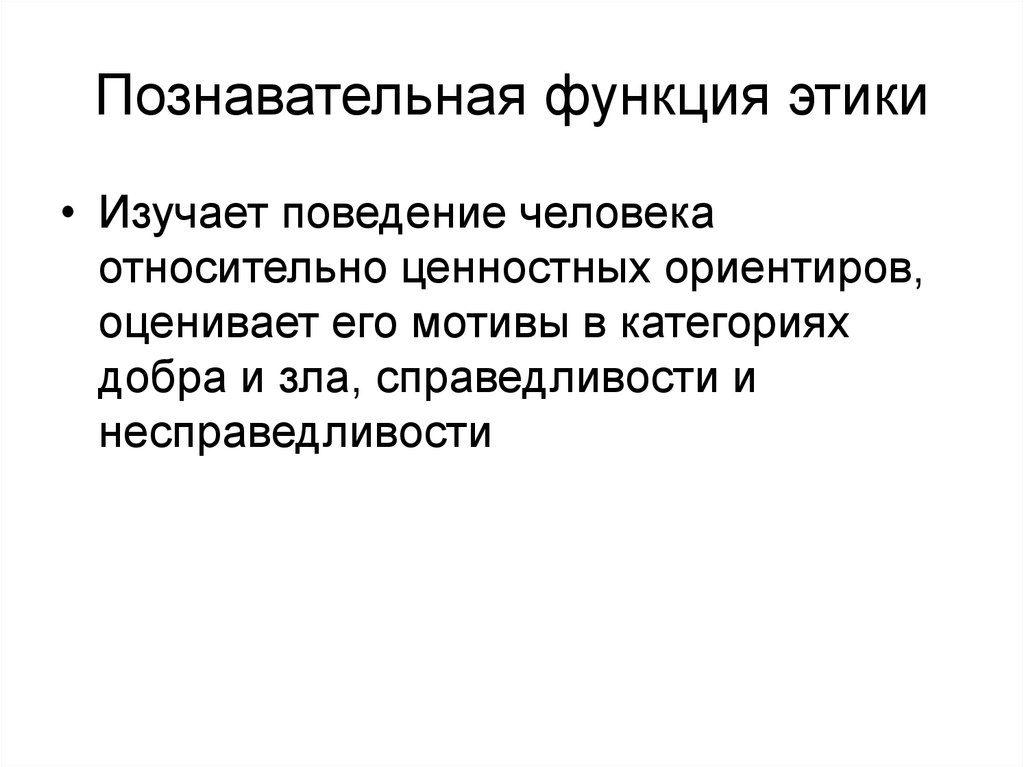 Познавательная функция этики

• Изучает поведение человека относительно ценностных ориентиров, оценивает его мотивы в категориях добра и зла, справедливости и несправедливости